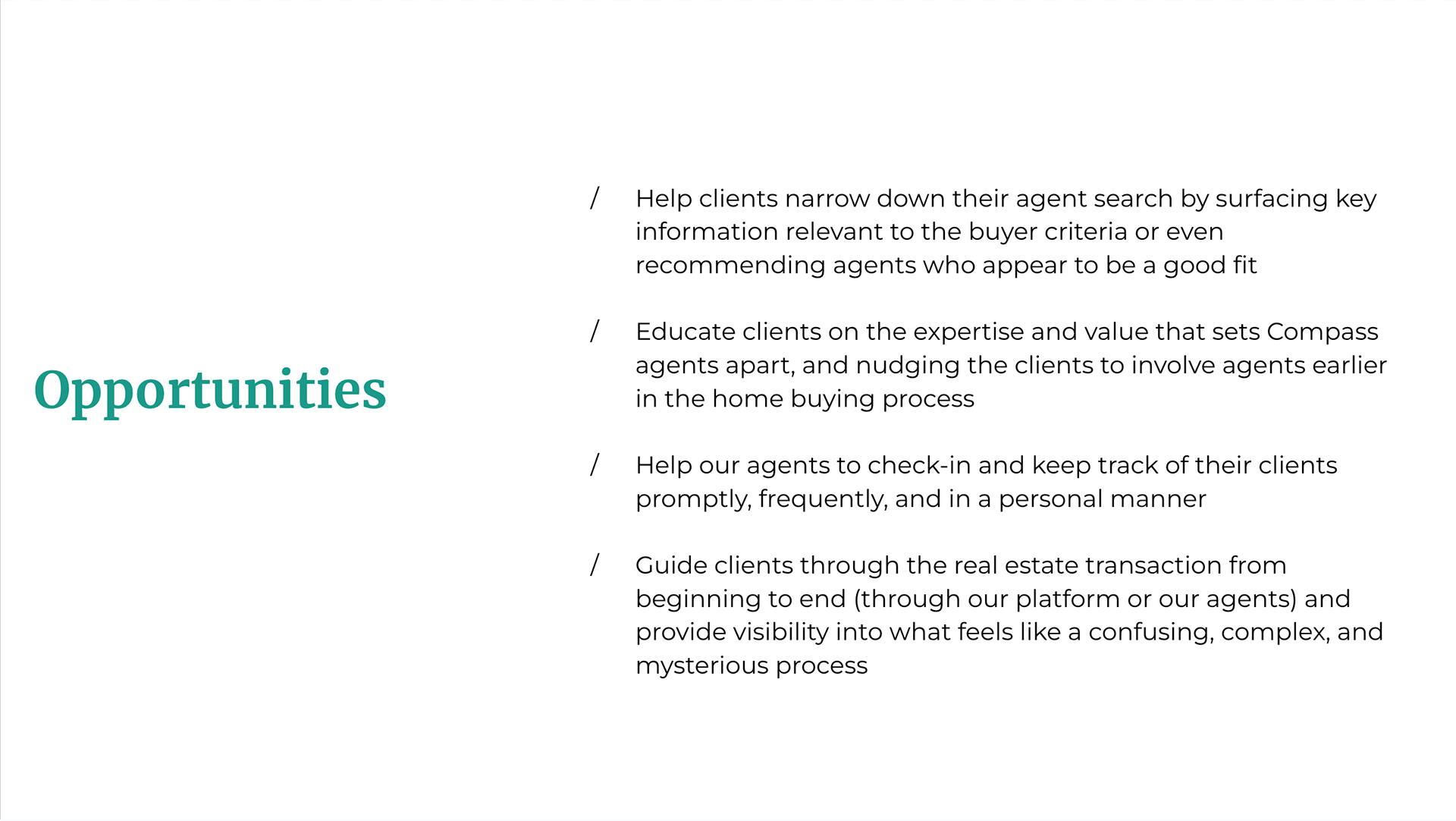 Opportunities

/ Help clients narrow down their agent search by surfacing key information relevant to the buyer criteria or even recommending agents who appear to be a good fit

/ Educate clients on the expertise and value that sets Compass agents apart, and nudging the clients to involve agents earlier in the home buying process

/ Help our agents to check-in and keep track of their clients promptly, frequently, and in a personal manner

/ Guide clients through the real estate transaction from beginning to end (through our platform or our agents) and provide visibility into what feels like a confusing, complex, and mysterious process